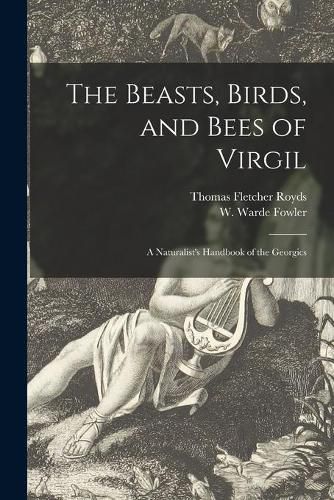 The Beasts, Birds, and Bees of Virgil

Thomas Fletcher Royds
W. Warde Fowler

A Naturalist's Handbook of the Georgics